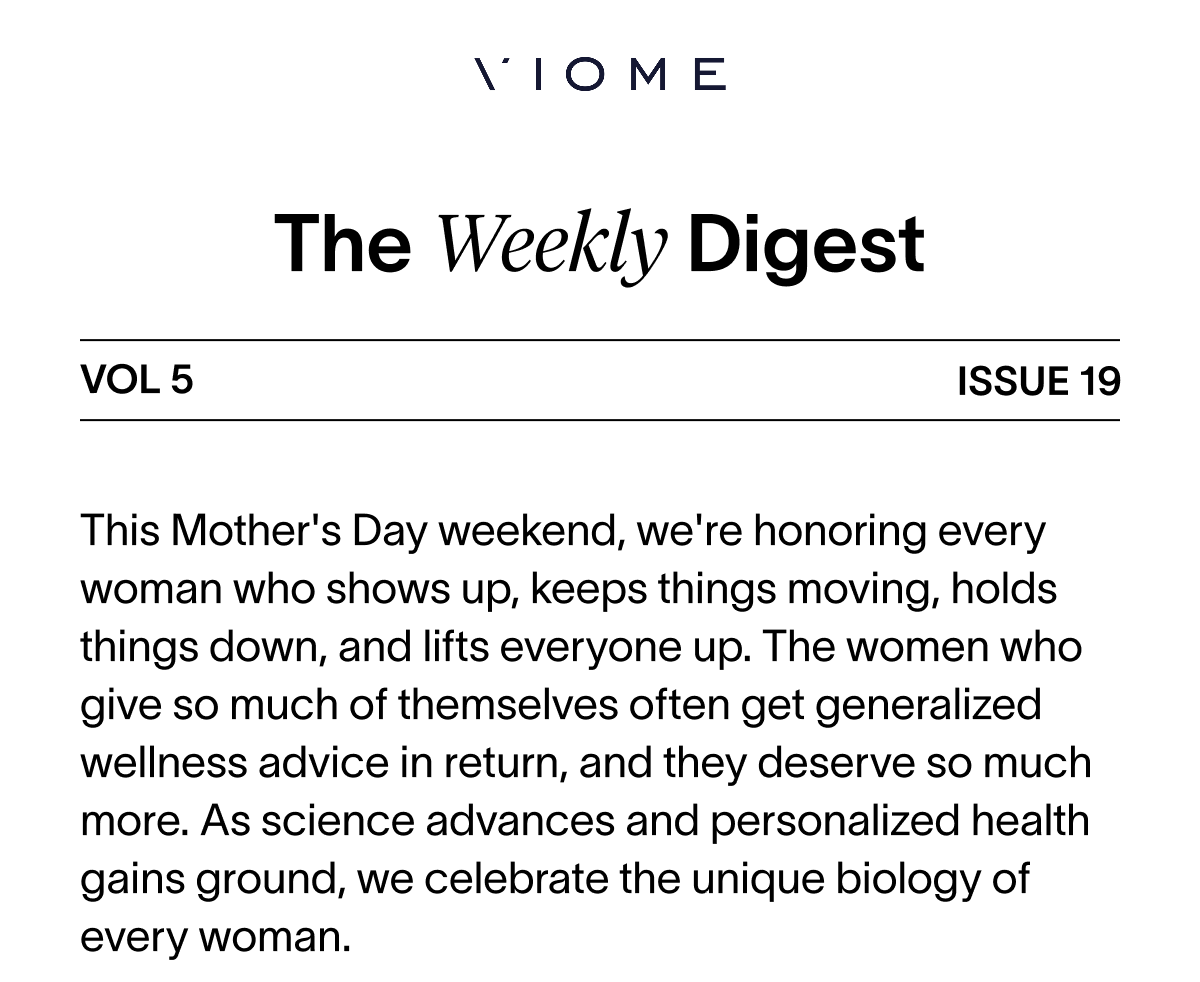 VIOME

The Weekly Digest

VOL 5

ISSUE 19

This Mother's Day weekend, we're honoring every woman who shows up, keeps things moving, holds things down, and lifts everyone up. The women who give so much of themselves often get generalized wellness advice in return, and they deserve so much more. As science advances and personalized health gains ground, we celebrate the unique biology of every woman.